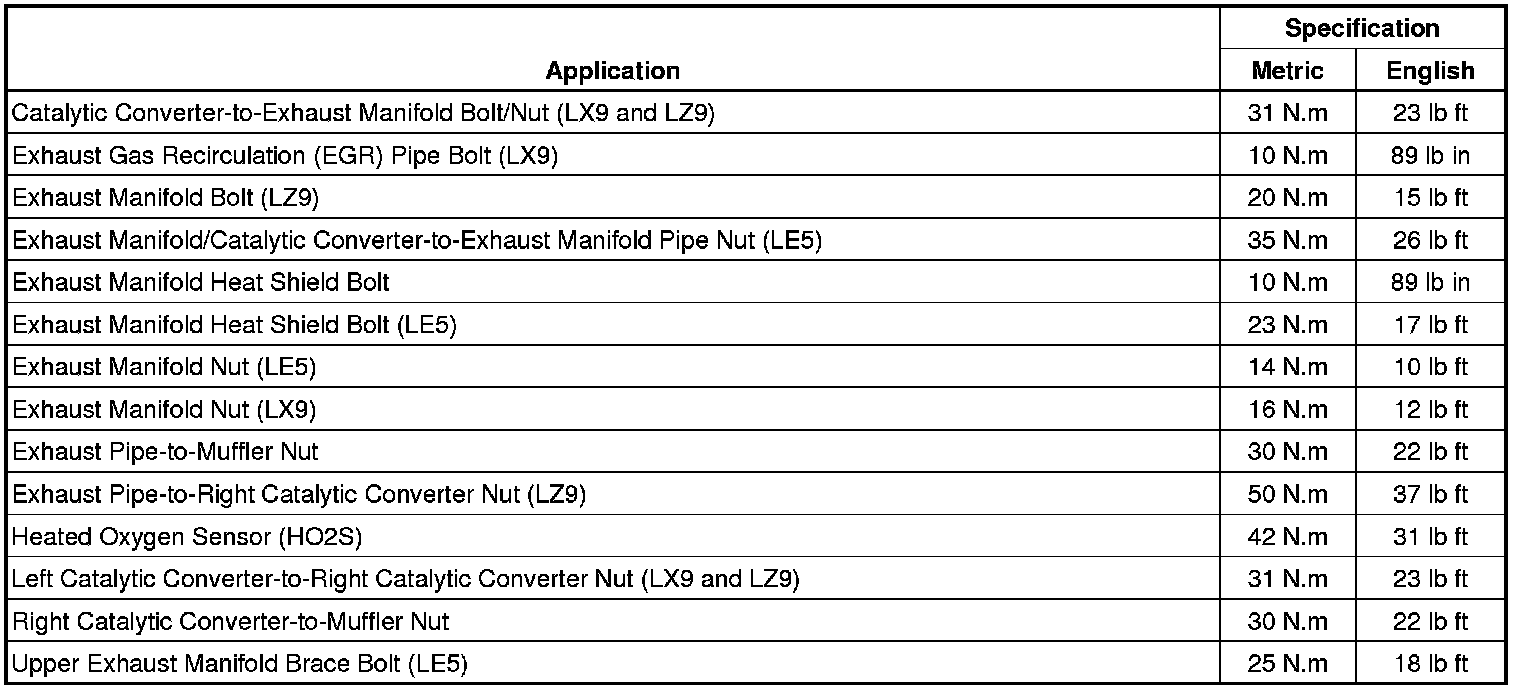 | Application | Specification | |
|---|---|---|
| | Metric | English |
| Catalytic Converter-to-Exhaust Manifold Bolt/Nut (LX9 and LZ9) | 31 N.m | 23 lb ft |
| Exhaust Gas Recirculation (EGR) Pipe Bolt (LX9) | 10 N.m | 89 lb in |
| Exhaust Manifold Bolt (LZ9) | 20 N.m | 15 lb ft |
| Exhaust Manifold/Catalytic Converter-to-Exhaust Manifold Pipe Nut (LE5) | 35 N.m | 26 lb ft |
| Exhaust Manifold Heat Shield Bolt | 10 N.m | 89 lb in |
| Exhaust Manifold Heat Shield Bolt (LE5) | 23 N.m | 17 lb ft |
| Exhaust Manifold Nut (LE5) | 14 N.m | 10 lb ft |
| Exhaust Manifold Nut (LX9) | 16 N.m | 12 lb ft |
| Exhaust Pipe-to-Muffler Nut | 30 N.m | 22 lb ft |
| Exhaust Pipe-to-Right Catalytic Converter Nut (LZ9) | 50 N.m | 37 lb ft |
| Heated Oxygen Sensor (HO2S) | 42 N.m | 31 lb ft |
| Left Catalytic Converter-to-Right Catalytic Converter Nut (LX9 and LZ9) | 31 N.m | 23 lb ft |
| Right Catalytic Converter-to-Muffler Nut | 30 N.m | 22 lb ft |
| Upper Exhaust Manifold Brace Bolt (LE5) | 25 N.m | 18 lb ft |